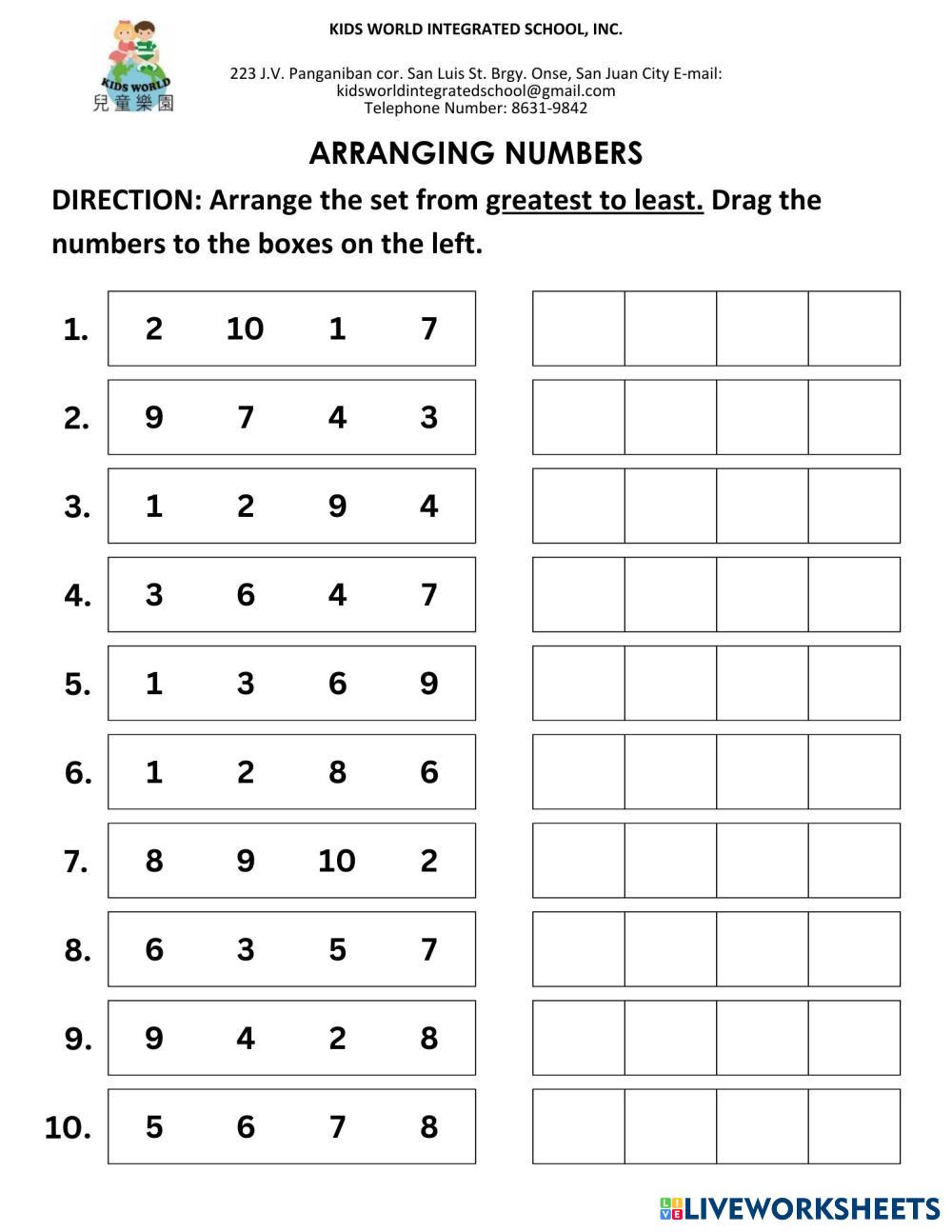 KIDS WORLD
兒童樂園

KIDS WORLD INTEGRATED SCHOOL, INC.

223 J.V. Panganiban cor. San Luis St. Brgy. Onse, San Juan City E-mail: kidsworldintegratedschool@gmail.com
Telephone Number: 8631-9842

ARRANGING NUMBERS

DIRECTION: Arrange the set from greatest to least. Drag the numbers to the boxes on the left.

1. 2 10 1 7

2. 9 7 4 3

3. 1 2 9 4

4. 3 6 4 7

5. 1 3 6 9

6. 1 2 8 6

7. 8 9 10 2

8. 6 3 5 7

9. 9 4 2 8

10. 5 6 7 8

LIVEWORKSHEETS